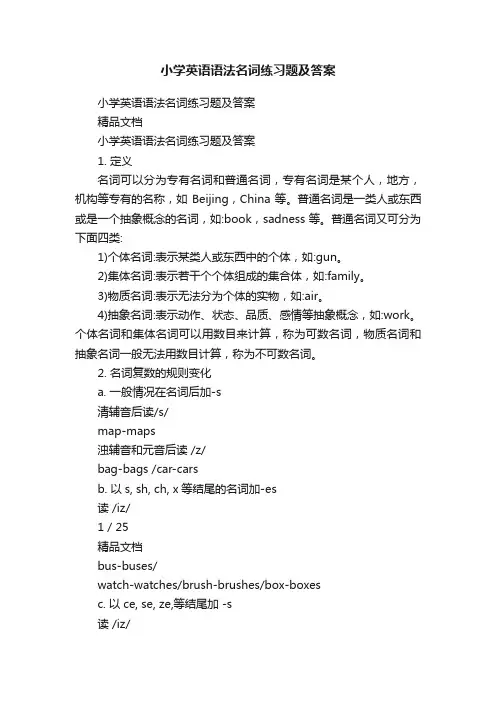 小学英语语法名词练习题及答案

小学英语语法名词练习题及答案

精品文档

小学英语语法名词练习题及答案

1. 定义

名词可以分为专有名词和普通名词，专有名词是某个人，地方，机构等专有的名称，如 Beijing，China 等。普通名词是一类人或东西或是一个抽象概念的名词，如:book，sadness 等。普通名词又可分为下面四类:

1)个体名词:表示某类人或东西中的个体，如:gun。

2)集体名词:表示若干个个体组成的集合体，如:family。

3)物质名词:表示无法分为个体的实物，如:air。

4)抽象名词:表示动作、状态、品质、感情等抽象概念，如:work。个体名词和集体名词可以用数目来计算，称为可数名词，物质名词和抽象名词一般无法用数目计算，称为不可数名词。

2. 名词复数的规则变化

a. 一般情况在名词后加-s

清辅音后读/s/

map-maps

浊辅音和元音后读 /z/

bag-bags /car-cars

b. 以 s, sh, ch, x 等结尾的名词加-es

读 /iz/

1 / 25

精品文档

bus-buses/

watch-watches/brush-brushes/box-boxes

c. 以 ce, se, ze,等结尾加 -s

读 /iz/